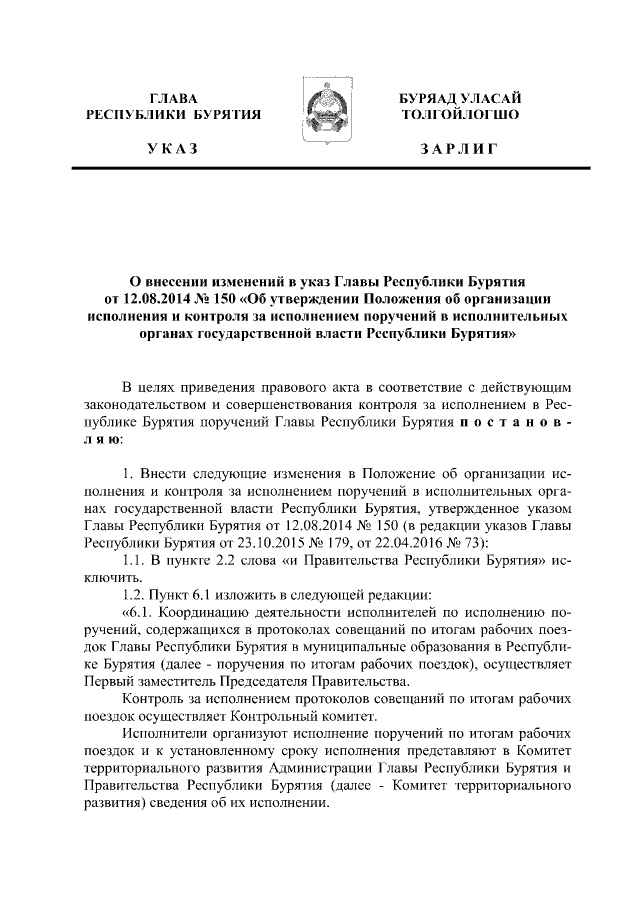 ГЛАВА
РЕСПУБЛИКИ БУРЯТИЯ

УКАЗ

БУРЯАД УЛАСАЙ
ТОЛГОЙЛОГШО

ЗАРЛИГ

О внесении изменений в указ Главы Республики Бурятия от 12.08.2014 № 150 «Об утверждении Положения об организации исполнения и контроля за исполнением поручений в исполнительных органах государственной власти Республики Бурятия»

В целях приведения правового акта в соответствие с действующим законодательством и совершенствования контроля за исполнением в Республике Бурятия поручений Главы Республики Бурятия постановляю:

1. Внести следующие изменения в Положение об организации исполнения и контроля за исполнением поручений в исполнительных органах государственной власти Республики Бурятия, утвержденное указом Главы Республики Бурятия от 12.08.2014 № 150 (в редакции указов Главы Республики Бурятия от 23.10.2015 № 179, от 22.04.2016 № 73):

1.1. В пункте 2.2 слова «и Правительства Республики Бурятия» исключить.

1.2. Пункт 6.1 изложить в следующей редакции:

«6.1. Координацию деятельности исполнителей по исполнению поручений, содержащихся в протоколах совещаний по итогам рабочих поездок Главы Республики Бурятия в муниципальные образования в Республике Бурятия (далее - поручения по итогам рабочих поездок), осуществляет Первый заместитель Председателя Правительства.

Контроль за исполнением протоколов совещаний по итогам рабочих поездок осуществляет Контрольный комитет.

Исполнители организуют исполнение поручений по итогам рабочих поездок и к установленному сроку исполнения представляют в Комитет территориального развития Администрации Главы Республики Бурятия и Правительства Республики Бурятия (далее - Комитет территориального развития) сведения об их исполнении.